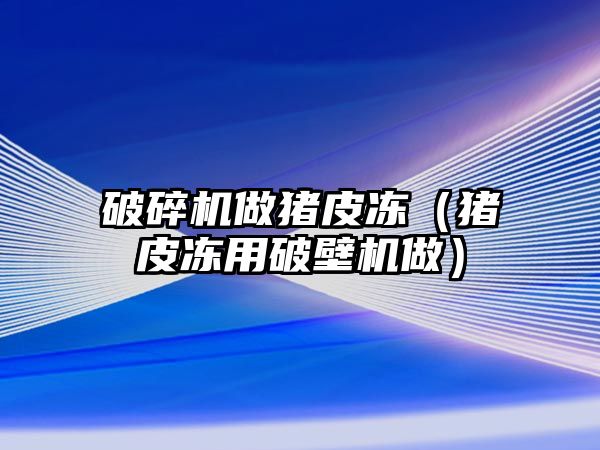 破碎机做猪皮冻（猪皮冻用破壁机做）